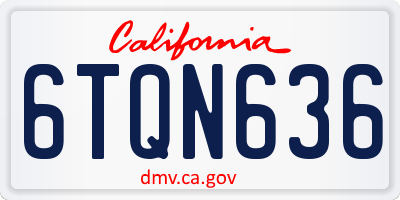 California

6TQN636

dmv.ca.gov